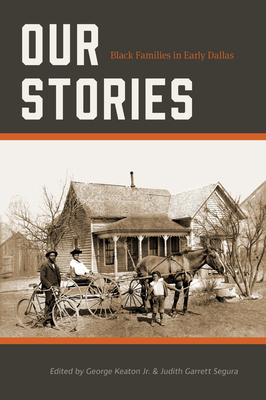 OUR STORIES

Black Families in Early Dallas

Edited by George Keaton Jr. & Judith Garrett Segura